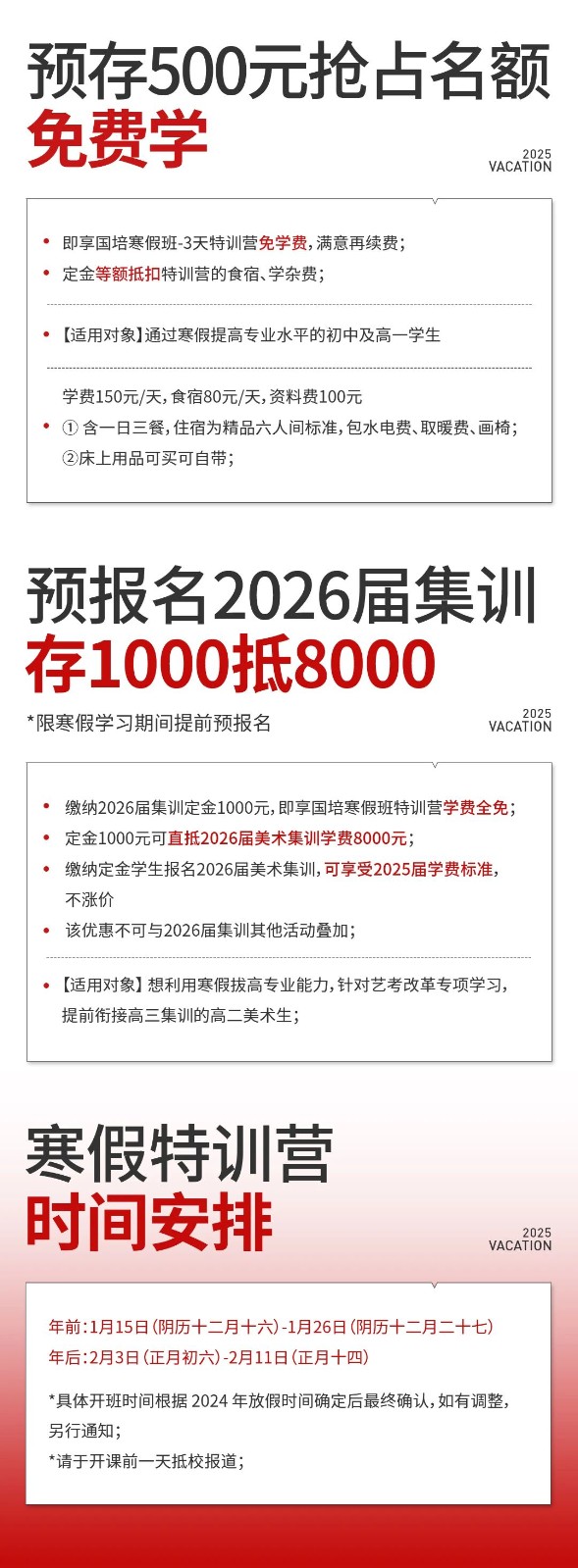 预存500元抢占名额
免费学

2025
VACATION

• 即享国培寒假班-3天特训营免学费，满意再续费；
• 定金等额抵扣特训营的食宿、学杂费；

• 【适用对象】通过寒假提高专业水平的初中及高一学生

学费150元/天，食宿80元/天，资料费100元
• ① 含一日三餐，住宿为精品六人间标准，包水电费、取暖费、画椅；
②床上用品可买可自带；

预报名2026届集训
存1000抵8000

*限寒假学习期间提前预报名

2025
VACATION

• 缴纳2026届集训定金1000元，即享国培寒假班特训营学费全免；
• 定金1000元可直抵2026届美术集训学费8000元；
• 缴纳定金学生报名2026届美术集训，可享受2025届学费标准，不涨价
• 该优惠不可与2026届集训其他活动叠加；

• 【适用对象】想利用寒假拔高专业能力，针对艺考改革专项学习，提前衔接高三集训的高二美术生；

寒假特训营
时间安排

2025
VACATION

年前：1月15日（阴历十二月十六）-1月26日（阴历十二月二十七）
年后：2月3日（正月初六）-2月11日（正月十四）

*具体开班时间根据 2024 年放假时间确定后最终确认，如有调整，另行通知；
*请于开课前一天抵校报道；